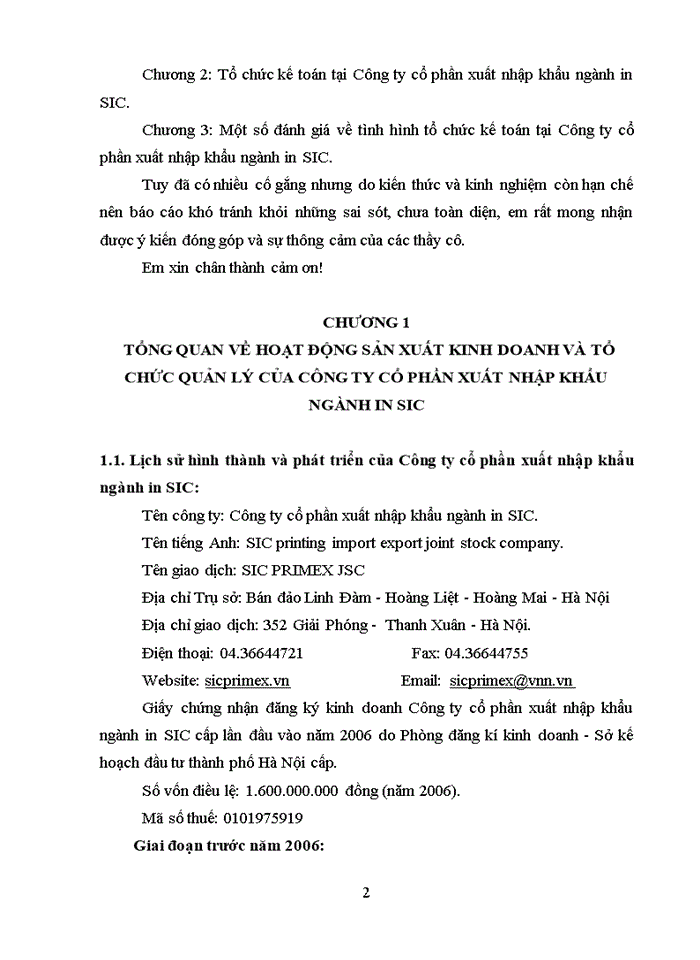 Chương 2: Tổ chức kế toán tại Công ty cổ phần xuất nhập khẩu ngành in SIC.

Chương 3: Một số đánh giá về tình hình tổ chức kế toán tại Công ty cổ phần xuất nhập khẩu ngành in SIC.

Tuy đã có nhiều cố gắng nhưng do kiến thức và kinh nghiệm còn hạn chế nên báo cáo khó tránh khỏi những sai sót, chưa toàn diện, em rất mong nhận được ý kiến đóng góp và sự thông cảm của các thầy cô.

Em xin chân thành cảm ơn!

CHƯƠNG 1

TỔNG QUAN VỀ HOẠT ĐỘNG SẢN XUẤT KINH DOANH VÀ TỔ CHỨC QUẢN LÝ CỦA CÔNG TY CỔ PHẦN XUẤT NHẬP KHẨU NGÀNH IN SIC

1.1. Lịch sử hình thành và phát triển của Công ty cổ phần xuất nhập khẩu ngành in SIC:

Tên công ty: Công ty cổ phần xuất nhập khẩu ngành in SIC.

Tên tiếng Anh: SIC printing import export joint stock company.

Tên giao dịch: SIC PRIMEX JSC

Địa chỉ Trụ sở: Bán đảo Linh Đàm - Hoàng Liệt - Hoàng Mai - Hà Nội

Địa chỉ giao dịch: 352 Giải Phóng - Thanh Xuân - Hà Nội.

Điện thoại: 04.36644721 Fax: 04.36644755

Website: sicprimex.vn Email: sicprimex@vnn.vn

Giấy chứng nhận đăng ký kinh doanh Công ty cổ phần xuất nhập khẩu ngành in SIC cấp lần đầu vào năm 2006 do Phòng đăng kí kinh doanh - Sở kế hoạch đầu tư thành phố Hà Nội cấp.

Số vốn điều lệ: 1.600.000.000 đồng (năm 2006).

Mã số thuế: 0101975919

Giai đoạn trước năm 2006:

2